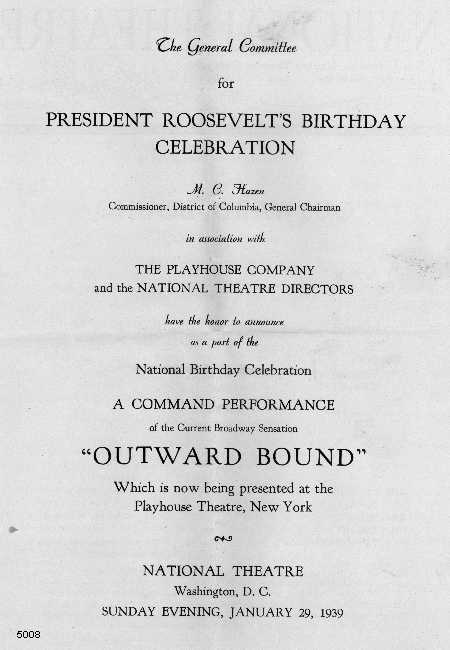 The General Committee

for

PRESIDENT ROOSEVELT'S BIRTHDAY CELEBRATION

M. C. Hazen
Commissioner, District of Columbia, General Chairman

in association with

THE PLAYHOUSE COMPANY
and the NATIONAL THEATRE DIRECTORS

have the honor to announce
as a part of the

National Birthday Celebration

A COMMAND PERFORMANCE
of the Current Broadway Sensation

"OUTWARD BOUND"

Which is now being presented at the Playhouse Theatre, New York

NATIONAL THEATRE
Washington, D. C.
SUNDAY EVENING, JANUARY 29, 1939

5008